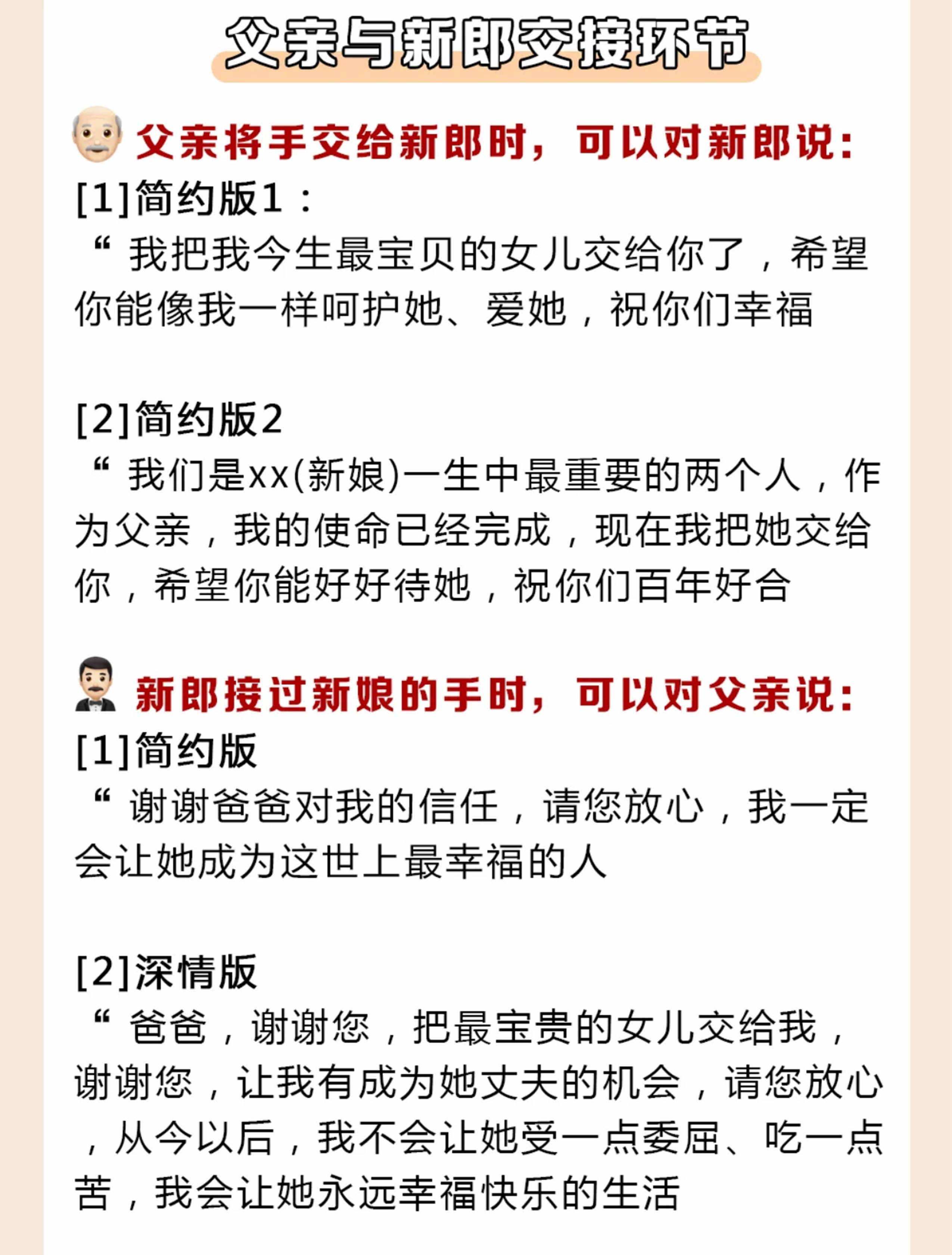 父亲与新郎交接环节

父亲将手交给新郎时，可以对新郎说：

[1]简约版1：

“我把我今生最宝贝的女儿交给你了，希望你能像我一样呵护她、爱她，祝你们幸福

[2]简约版2

“我们是xx(新娘)一生中最重要的两个人，作为父亲，我的使命已经完成，现在我把她交给你，希望你能好好待她，祝你们百年好合

新郎接过新娘的手时，可以对父亲说：

[1]简约版

“谢谢爸爸对我的信任，请您放心，我一定会让她成为这世上最幸福的人

[2]深情版

“爸爸，谢谢您，把最宝贵的女儿交给我，谢谢您，让我有成为她丈夫的机会，请您放心，从今以后，我不会让她受一点委屈、吃一点苦，我会让她永远幸福快乐的生活